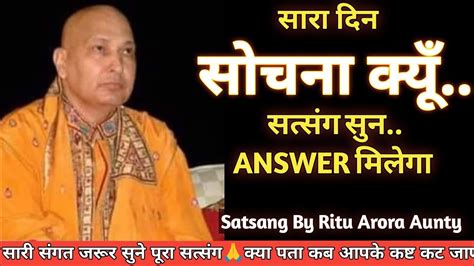 सारा दिन
सोचना क्यूँ..
सत्संग सुन..
ANSWER मिलेगा

Satsang By Ritu Arora Aunty

सारी संगत जरूर सुने पूरा सत्संग🙏क्या पता कब आपके कष्ट कट जाए